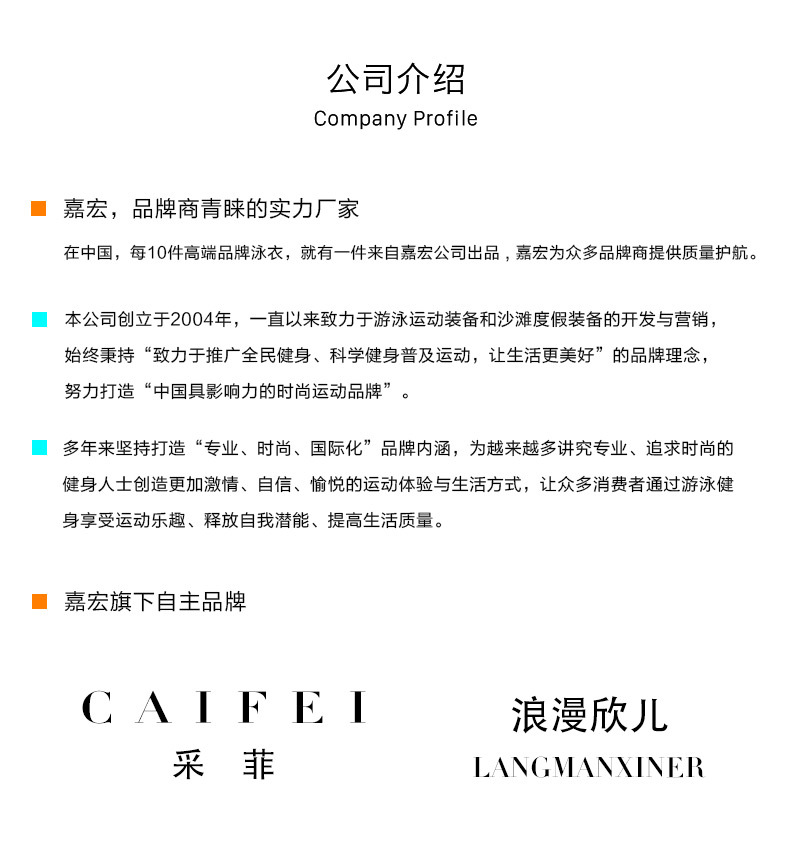 公司介绍
Company Profile

嘉宏，品牌商青睐的实力厂家

在中国，每10件高端品牌泳衣，就有一件来自嘉宏公司出品，嘉宏为众多品牌商提供质量护航。

本公司创立于2004年，一直以来致力于游泳运动装备和沙滩度假装备的开发与营销，始终秉持“致力于推广全民健身、科学健身普及运动，让生活更美好”的品牌理念，努力打造“中国具影响力的时尚运动品牌”。

多年来坚持打造“专业、时尚、国际化”品牌内涵，为越来越多讲究专业、追求时尚的健身人士创造更加激情、自信、愉悦的运动体验与生活方式，让众多消费者通过游泳健身享受运动乐趣、释放自我潜能、提高生活质量。

嘉宏旗下自主品牌

CAIFEI
采 菲

浪漫欣儿
LANGMANXINER